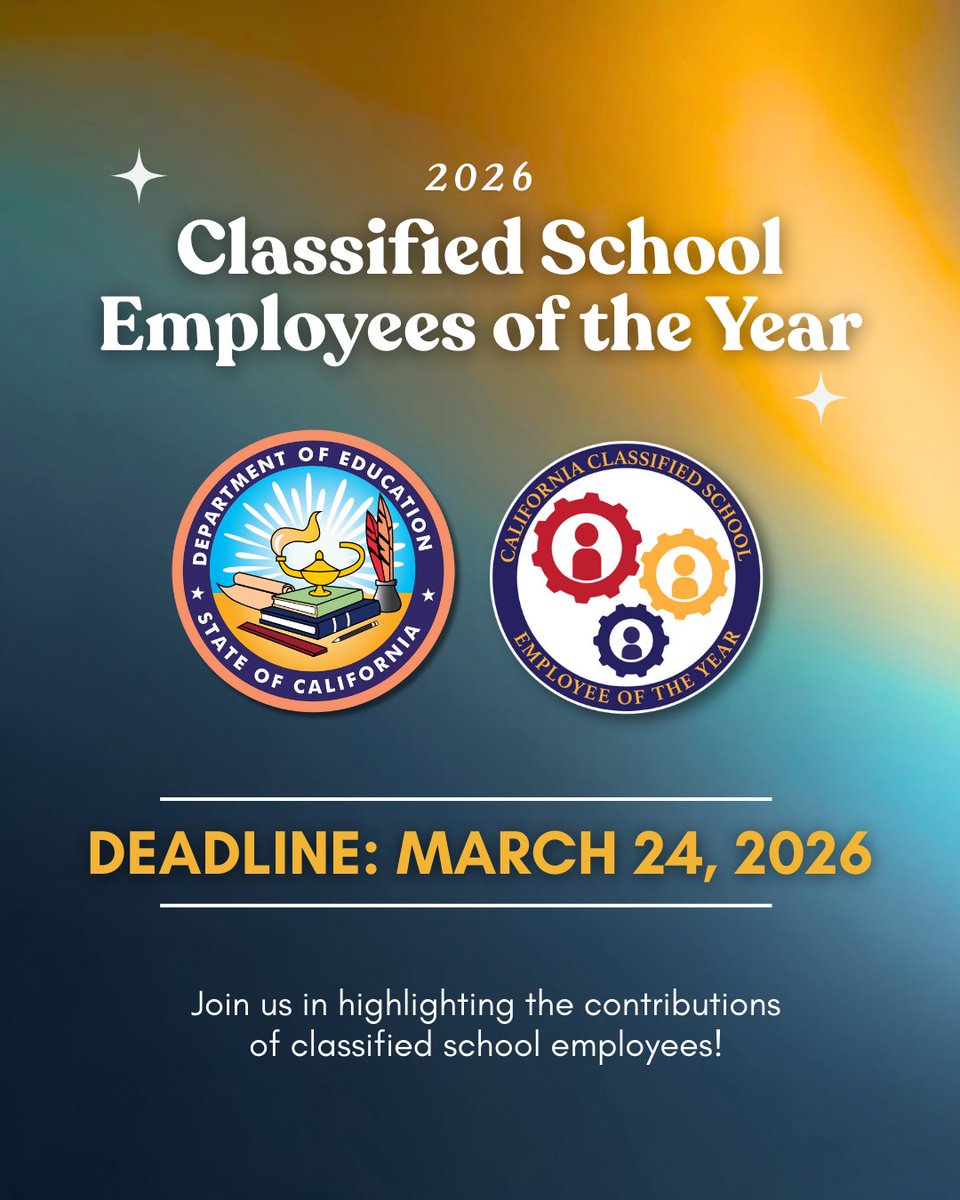 2026
Classified School Employees of the Year

DEPARTMENT OF EDUCATION
STATE OF CALIFORNIA

CALIFORNIA CLASSIFIED SCHOOL
EMPLOYEE OF THE YEAR

DEADLINE: MARCH 24, 2026

Join us in highlighting the contributions of classified school employees!